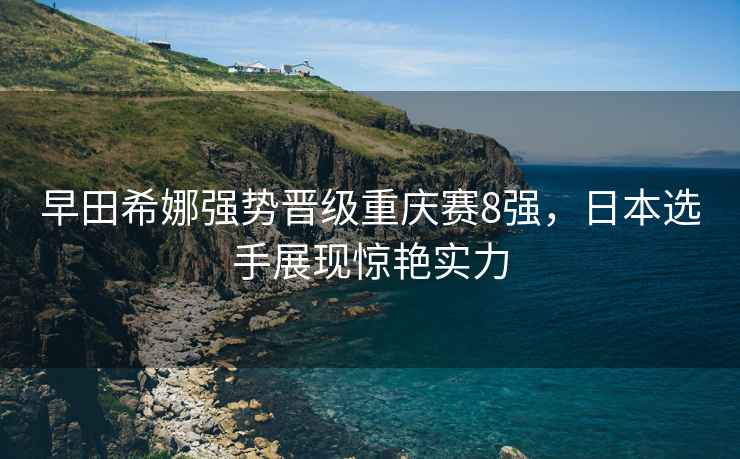 早田希娜强势晋级重庆赛8强，日本选手展现惊艳实力